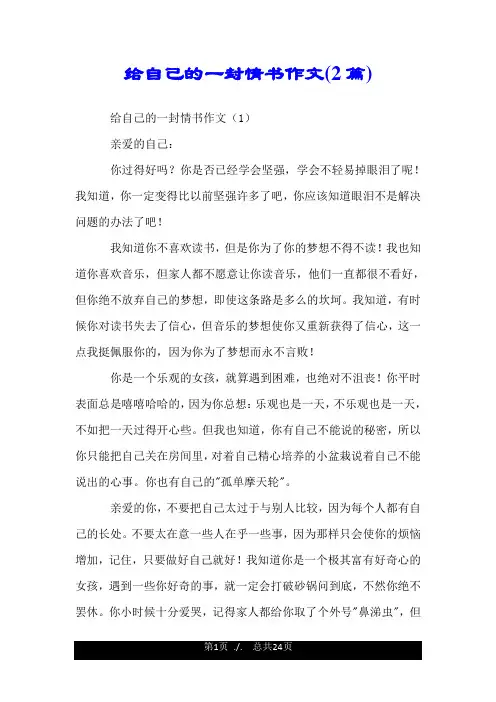 给自己的一封情书作文(2篇)

给自己的一封情书作文（1）

亲爱的自己：

你过得好吗？你是否已经学会坚强，学会不轻易掉眼泪了呢！我知道，你一定变得比以前坚强许多了吧，你应该知道眼泪不是解决问题的办法了吧！

我知道你不喜欢读书，但是你为了你的梦想不得不读！我也知道你喜欢音乐，但家人都不愿意让你读音乐，他们一直都很不看好，但你绝不放弃自己的梦想，即使这条路是多么的坎坷。我知道，有时候你对读书失去了信心，但音乐的梦想使你又重新获得了信心，这一点我挺佩服你的，因为你为了梦想而永不言败！

你是一个乐观的女孩，就算遇到困难，也绝对不沮丧！你平时表面总是嘻嘻哈哈的，因为你总想：乐观也是一天，不乐观也是一天，不如把一天过得开心些。但我也知道，你有自己不能说的秘密，所以你只能把自己关在房间里，对着自己精心培养的小盆栽说着自己不能说出的心事。你也有自己的"孤单摩天轮"。

亲爱的你，不要把自己太过于与别人比较，因为每个人都有自己的长处。不要太在意一些人在乎一些事，因为那样只会使你的烦恼增加，记住，只要做好自己就好！我知道你是一个极其富有好奇心的女孩，遇到一些你好奇的事，就一定会打破砂锅问到底，不然你绝不罢休。你小时候十分爱哭，记得家人都给你取了个外号"鼻涕虫"，但

第1页 ./. 总共24页